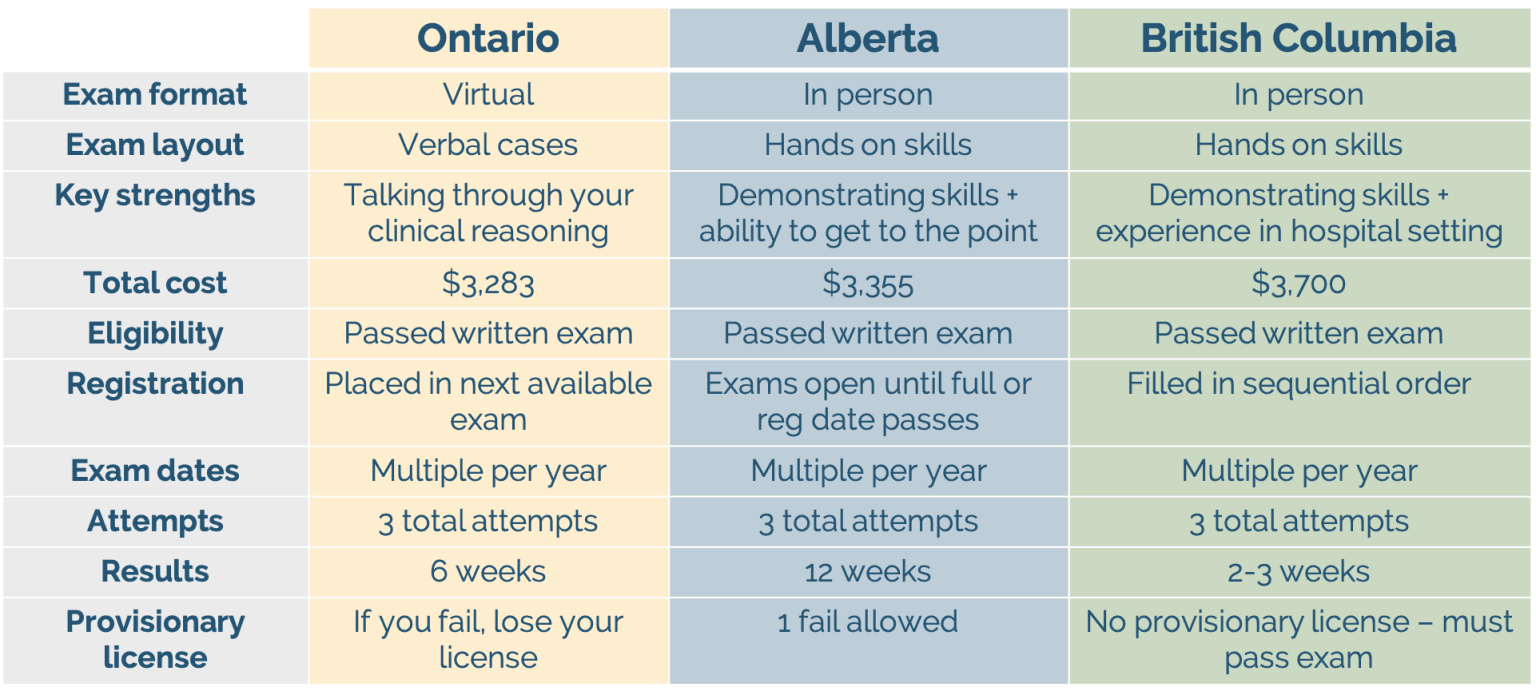 | | Ontario | Alberta | British Columbia |
|---|---|---|---|
| Exam format | Virtual | In person | In person |
| Exam layout | Verbal cases | Hands on skills | Hands on skills |
| Key strengths | Talking through your clinical reasoning | Demonstrating skills + ability to get to the point | Demonstrating skills + experience in hospital setting |
| Total cost | \$3,283 | \$3,355 | \$3,700 |
| Eligibility | Passed written exam | Passed written exam | Passed written exam |
| Registration | Placed in next available exam | Exams open until full or reg date passes | Filled in sequential order |
| Exam dates | Multiple per year | Multiple per year | Multiple per year |
| Attempts | 3 total attempts | 3 total attempts | 3 total attempts |
| Results | 6 weeks | 12 weeks | 2-3 weeks |
| Provisionary license | If you fail, lose your license | 1 fail allowed | No provisionary license – must pass exam |